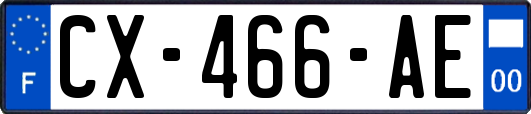 F
CX-466-AE
00